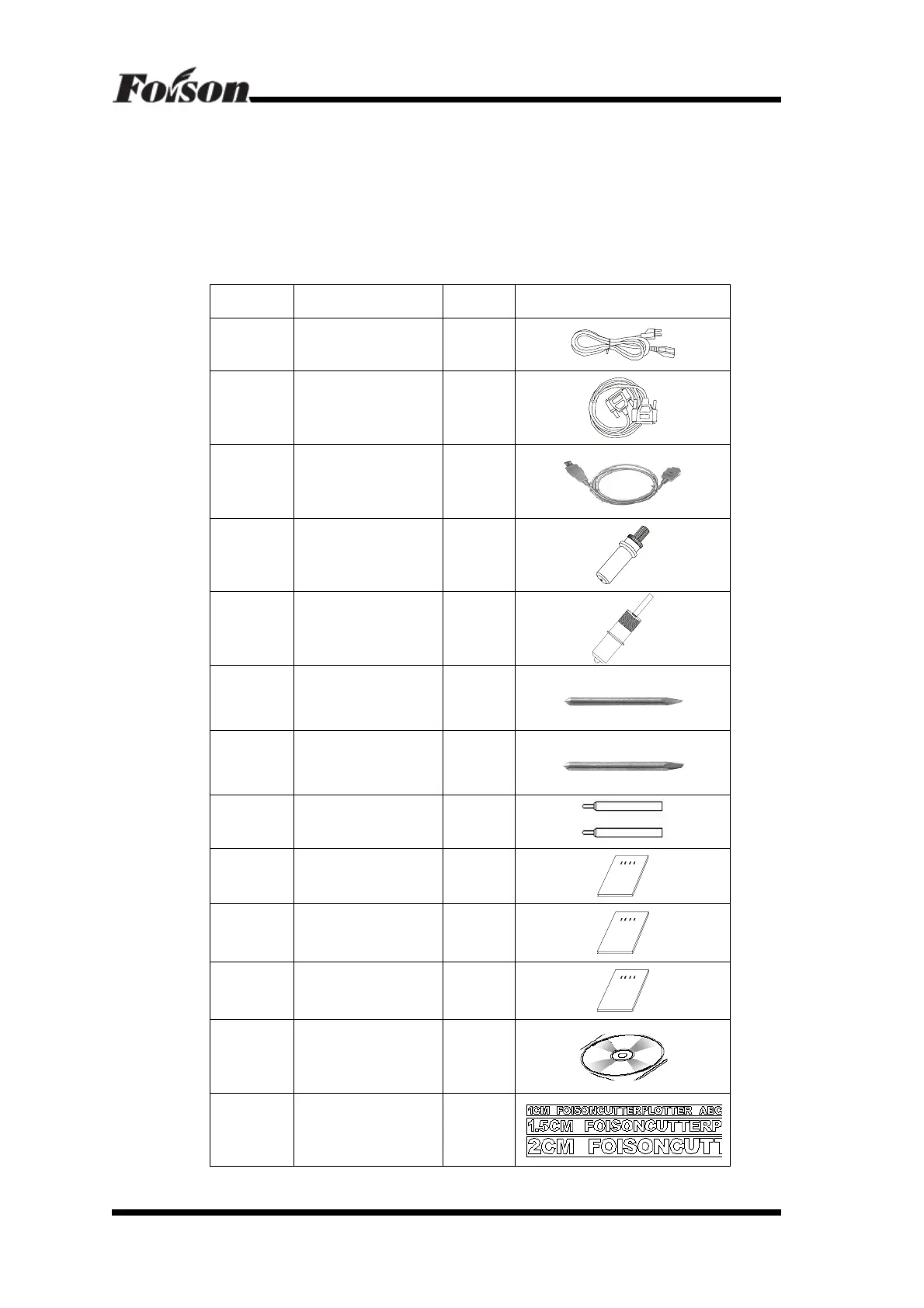 Foison

1CM FOISONCUTTERPLOTTER ABC
1.5CM FOISONCUTTERP
2CM FOISONCUTT